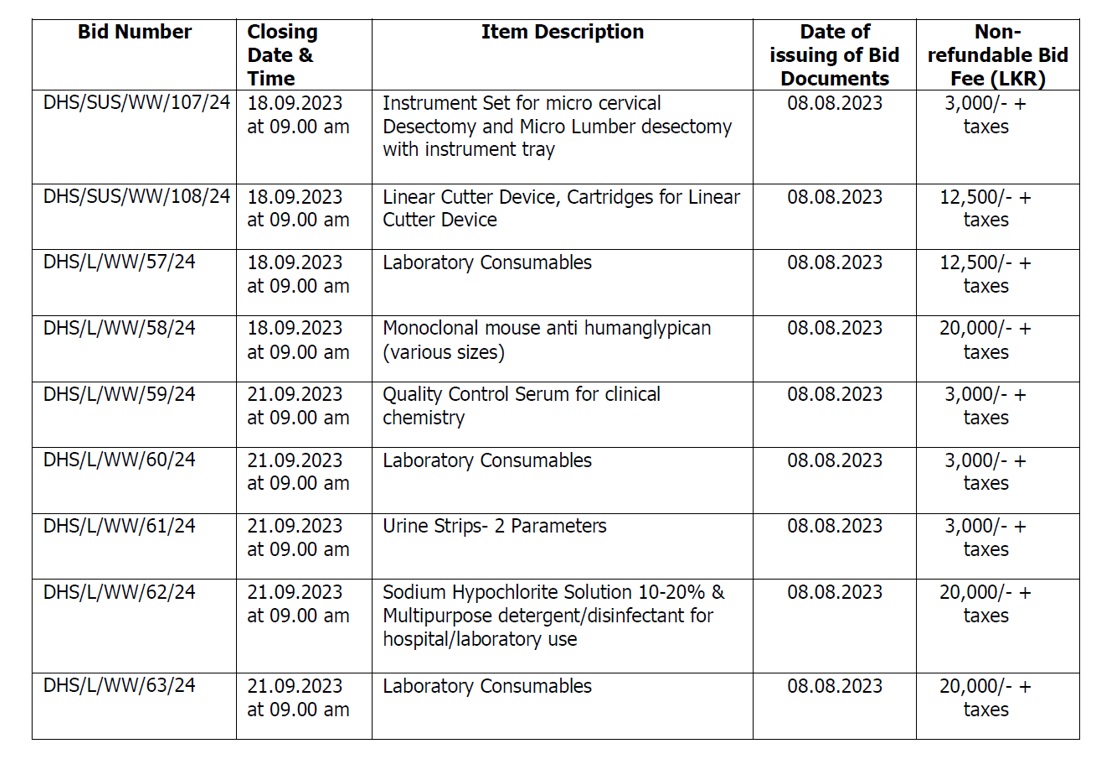 | Bid Number | Closing Date & Time | Item Description | Date of issuing of Bid Documents | Non-refundable Bid Fee (LKR) |
|---|---|---|---|---|
| DHS/SUS/WW/107/24 | 18.09.2023 at 09.00 am | Instrument Set for micro cervical Desectomy and Micro Lumber desectomy with instrument tray | 08.08.2023 | 3,000/- + taxes |
| DHS/SUS/WW/108/24 | 18.09.2023 at 09.00 am | Linear Cutter Device, Cartridges for Linear Cutter Device | 08.08.2023 | 12,500/- + taxes |
| DHS/L/WW/57/24 | 18.09.2023 at 09.00 am | Laboratory Consumables | 08.08.2023 | 12,500/- + taxes |
| DHS/L/WW/58/24 | 18.09.2023 at 09.00 am | Monoclonal mouse anti humanglypican (various sizes) | 08.08.2023 | 20,000/- + taxes |
| DHS/L/WW/59/24 | 21.09.2023 at 09.00 am | Quality Control Serum for clinical chemistry | 08.08.2023 | 3,000/- + taxes |
| DHS/L/WW/60/24 | 21.09.2023 at 09.00 am | Laboratory Consumables | 08.08.2023 | 3,000/- + taxes |
| DHS/L/WW/61/24 | 21.09.2023 at 09.00 am | Urine Strips- 2 Parameters | 08.08.2023 | 3,000/- + taxes |
| DHS/L/WW/62/24 | 21.09.2023 at 09.00 am | Sodium Hypochlorite Solution 10-20% & Multipurpose detergent/disinfectant for hospital/laboratory use | 08.08.2023 | 20,000/- + taxes |
| DHS/L/WW/63/24 | 21.09.2023 at 09.00 am | Laboratory Consumables | 08.08.2023 | 20,000/- + taxes |